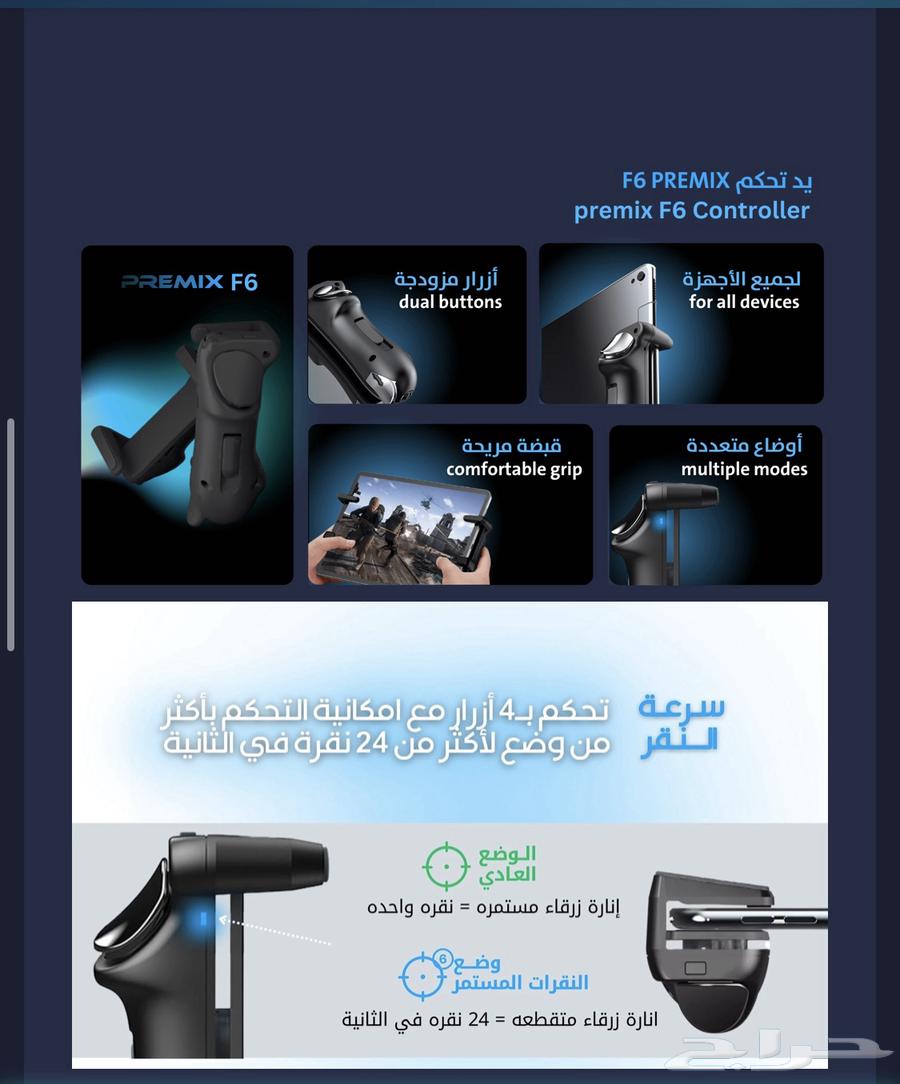 يد تحكم F6 PREMIX
premix F6 Controller

PREMIX F6

أزرار مزودجة
dual buttons

لجميع الأجهزة
for all devices

قبضة مريحة
comfortable grip

أوضاع متعددة
multiple modes

سرعة النقر

تحكم بـ4 أزرار مع امكانية التحكم بأكثر من وضع لأكثر من 24 نقرة في الثانية

الوضع العادي
إنارة زرقاء مستمره = نقره واحده

وضع النقرات المستمر
6
انارة زرقاء متقطعه = 24 نقره في الثانية

حراج